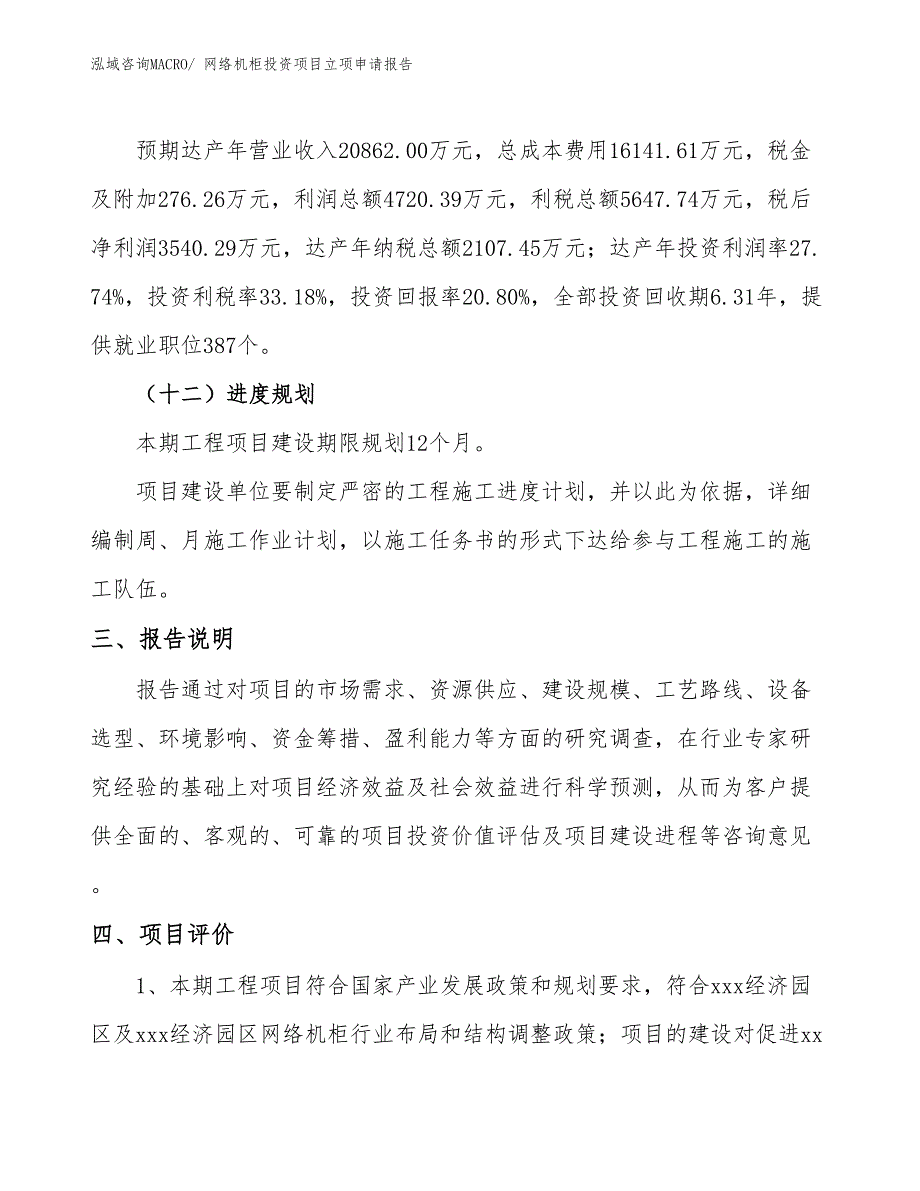 泓域咨询MACRO/ 网络机柜投资项目立项申请报告

预期达产年营业收入20862.00万元，总成本费用16141.61万元，税金及附加276.26万元，利润总额4720.39万元，利税总额5647.74万元，税后净利润3540.29万元，达产年纳税总额2107.45万元；达产年投资利润率27.74%，投资利税率33.18%，投资回报率20.80%，全部投资回收期6.31年，提供就业职位387个。

（十二）进度规划

本期工程项目建设期限规划12个月。

项目建设单位要制定严密的工程施工进度计划，并以此为依据，详细编制周、月施工作业计划，以施工任务书的形式下达给参与工程施工的施工队伍。

三、报告说明

报告通过对项目的市场需求、资源供应、建设规模、工艺路线、设备选型、环境影响、资金筹措、盈利能力等方面的研究调查，在行业专家研究经验的基础上对项目经济效益及社会效益进行科学预测，从而为客户提供全面的、客观的、可靠的项目投资价值评估及项目建设进程等咨询意见。

四、项目评价

1、本期工程项目符合国家产业发展政策和规划要求，符合xxx经济园区及xxx经济园区网络机柜行业布局和结构调整政策；项目的建设对促进xx